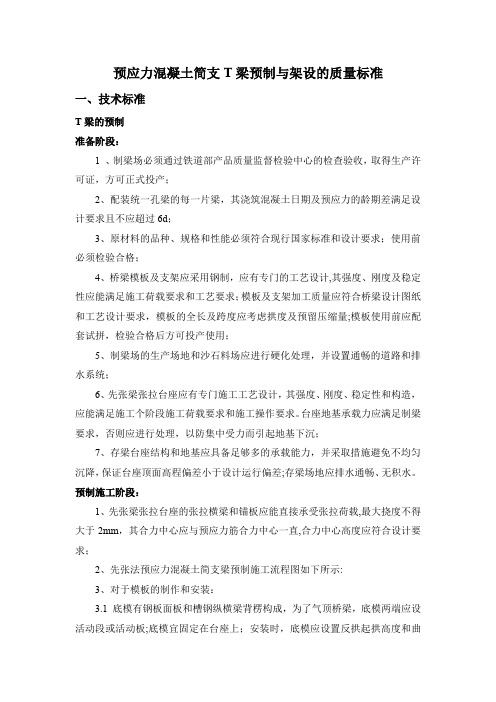 预应力混凝土简支 T 梁预制与架设的质量标准

一、技术标准

T 梁的预制

准备阶段：

1 、制梁场必须通过铁道部产品质量监督检验中心的检查验收，取得生产许可证，方可正式投产；

2、配装统一孔梁的每一片梁，其浇筑混凝土日期及预应力的龄期差满足设计要求且不应超过 6d；

3、原材料的品种、规格和性能必须符合现行国家标准和设计要求；使用前必须检验合格；

4、桥梁模板及支架应采用钢制，应有专门的工艺设计,其强度、刚度及稳定性应能满足施工荷载要求和工艺要求；模板及支架加工质量应符合桥梁设计图纸和工艺设计要求，模板的全长及跨度应考虑拱度及预留压缩量;模板使用前应配套试拼，检验合格后方可投产使用；

5、制梁场的生产场地和沙石料场应进行硬化处理，并设置通畅的道路和排水系统；

6、先张梁张拉台座应有专门施工工艺设计，其强度、刚度、稳定性和构造，应能满足施工个阶段施工荷载要求和施工操作要求。台座地基承载力应满足制梁要求，否则应进行处理，以防集中受力而引起地基下沉；

7、存梁台座结构和地基应具备足够多的承载能力，并采取措施避免不均匀沉降，保证台座顶面高程偏差小于设计运行偏差;存梁场地应排水通畅、无积水。

预制施工阶段：

1、先张梁张拉台座的张拉横梁和锚板应能直接承受张拉荷载,最大挠度不得大于 2mm，其合力中心应与预应力筋合力中心一直,合力中心高度应符合设计要求；

2、先张法预应力混凝土简支梁预制施工流程图如下所示:

3、对于模板的制作和安装：

3.1 底模有钢板面板和槽钢纵横梁背楞构成，为了气顶桥梁，底模两端应设活动段或活动板;底模宜固定在台座上；安装时，底模应设置反拱起拱高度和曲